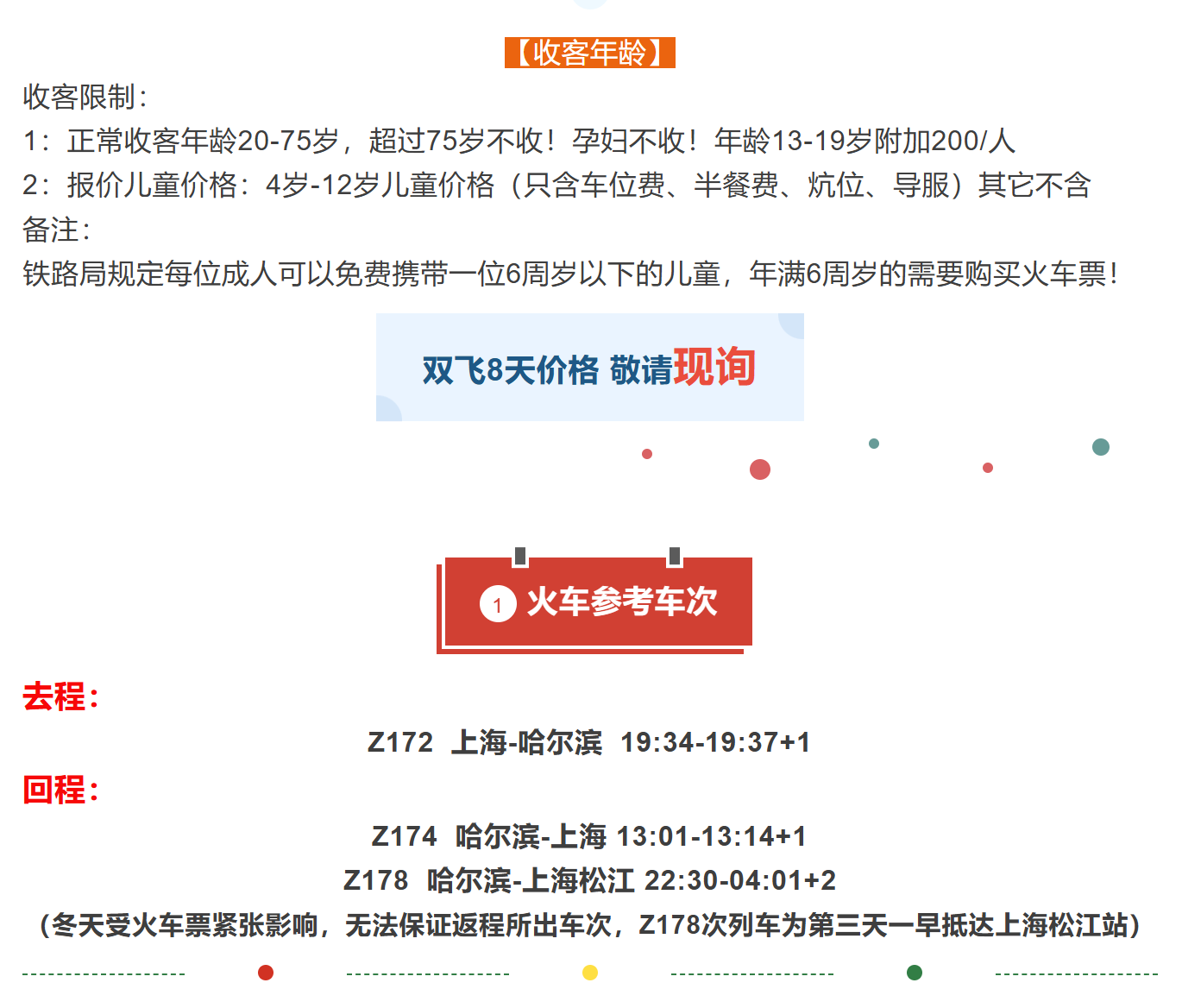 【收客年龄】

收客限制:

1:正常收客年龄20-75岁，超过75岁不收!孕妇不收!年龄13-19岁附加200/人

2:报价儿童价格:4岁-12岁儿童价格（只含车位费、半餐费、炕位、导服）其它不含

备注:

铁路局规定每位成人可以免费携带一位6周岁以下的儿童，年满6周岁的需要购买火车票!

双飞8天价格 敬请现询

1 火车参考车次

去程:

Z172 上海-哈尔滨 19:34-19:37+1

回程:

Z174 哈尔滨-上海 13:01-13:14+1

Z178 哈尔滨-上海松江 22:30-04:01+2

（冬天受火车票紧张影响，无法保证返程所出车次，Z178次列车为第三天一早抵达上海松江站）